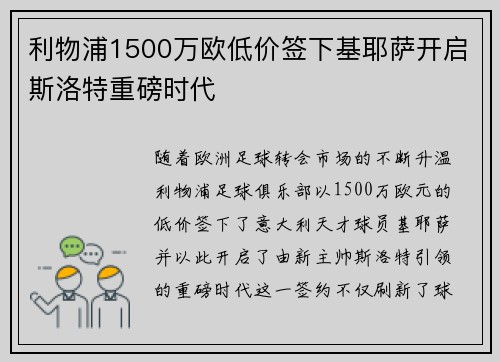 利物浦1500万欧低价签下基耶萨开启斯洛特重磅时代

随着欧洲足球转会市场的不断升温利物浦足球俱乐部以1500万欧元的低价签下了意大利天才球员基耶萨并以此开启了由新主帅斯洛特引领的重磅时代这一签约不仅刷新了球